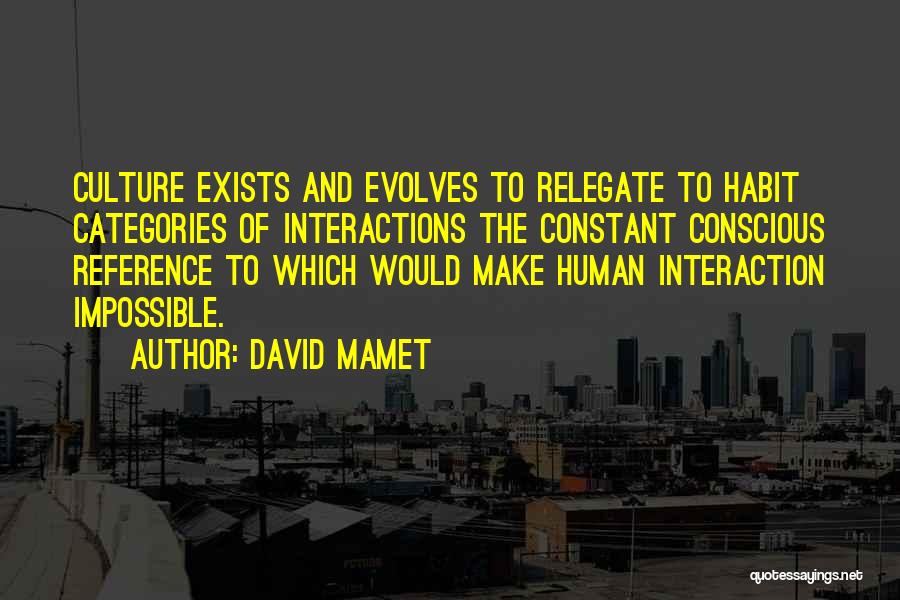 CULTURE EXISTS AND EVOLVES TO RELEGATE TO HABIT CATEGORIES OF INTERACTIONS THE CONSTANT CONSCIOUS REFERENCE TO WHICH WOULD MAKE HUMAN INTERACTION IMPOSSIBLE.

AUTHOR: DAVID MAMET

quotessayings.net